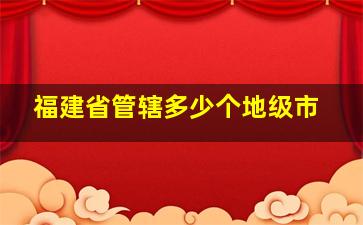 福建省管辖多少个地级市